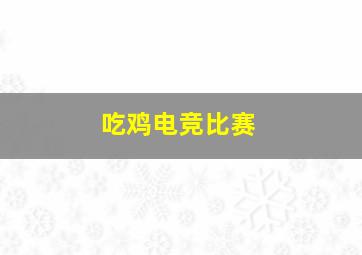 吃鸡电竞比赛